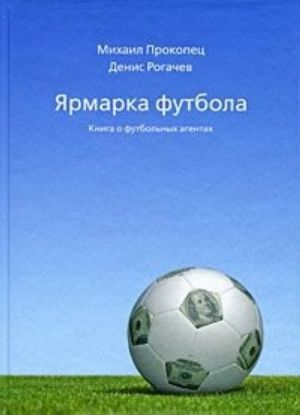 Михаил Прокопец
Денис Рогачев

Ярмарка футбола

Книга о футбольных агентах